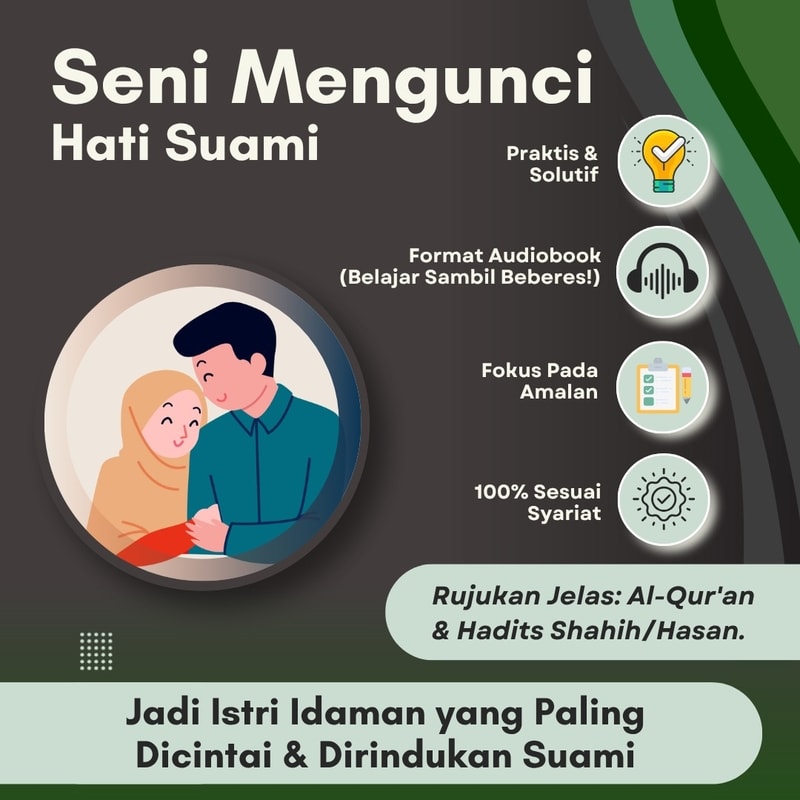 Seni Mengunci
Hati Suami

Praktis &
Solutif

Format Audiobook
(Belajar Sambil Beberes!)

Fokus Pada
Amalan

100% Sesuai
Syariat

Rujukan Jelas: Al-Qur'an & Hadits Shahih/Hasan.

Jadi Istri Idaman yang Paling Dicintai & Dirindukan Suami